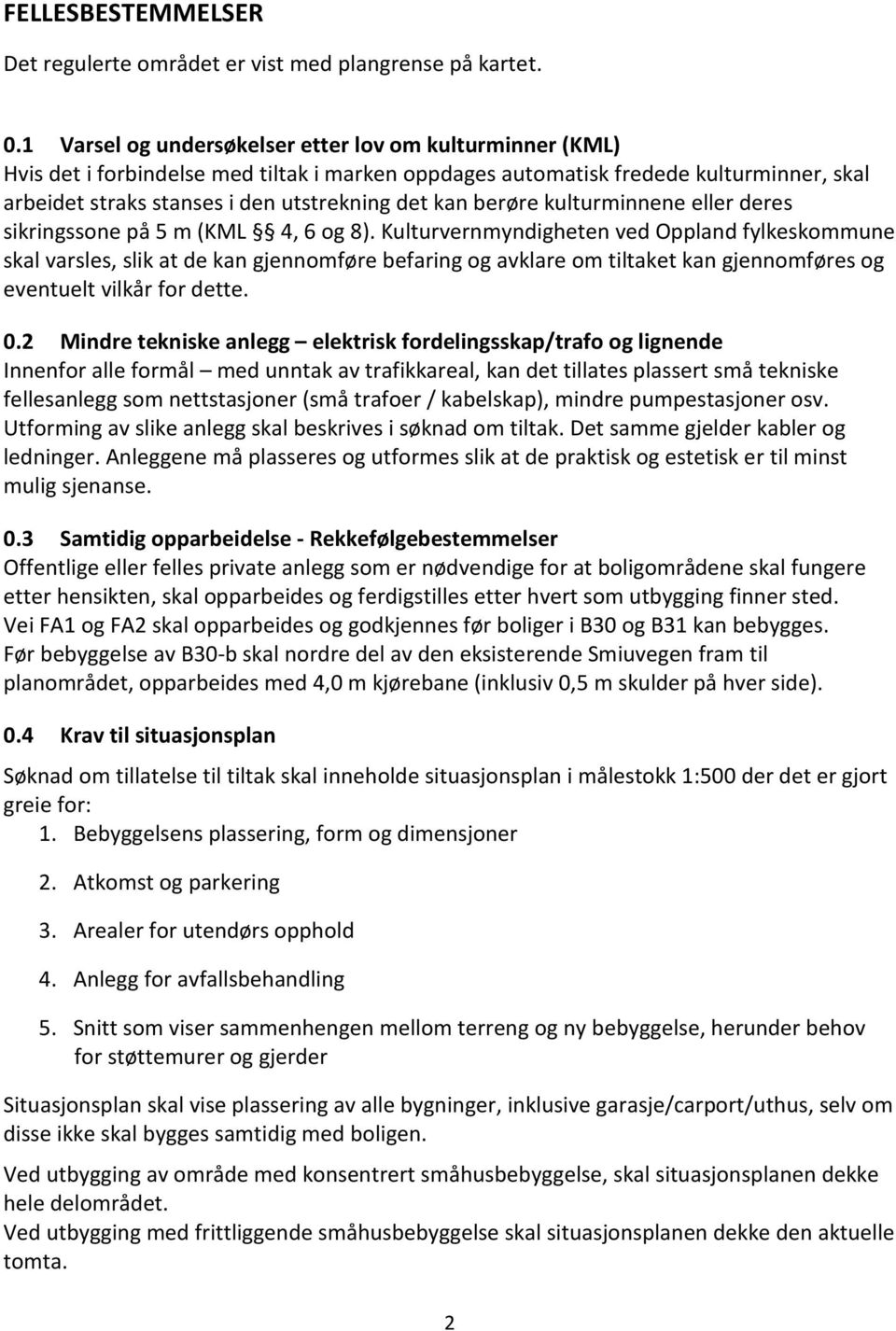 FELLESBESTEMMELSER

Det regulerte området er vist med plangrense på kartet.

0.1 Varsel og undersøkelser etter lov om kulturminner (KML)
Hvis det i forbindelse med tiltak i marken oppdages automatisk fredede kulturminner, skal arbeidet straks stanses i den utstrekning det kan berøre kulturminnene eller deres sikringssone på 5 m (KML § 4, 6 og 8). Kulturvernmyndigheten ved Oppland fylkeskommune skal varsles, slik at de kan gjennomføre befaring og avklare om tiltaket kan gjennomføres og eventuelt vilkår for dette.

0.2 Mindre tekniske anlegg – elektrisk fordelingsskap/trafo og lignende
Innenfor alle formål – med unntak av trafikkareal, kan det tillates plassert små tekniske fellesanlegg som nettstasjoner (små trafoer / kabelskap), mindre pumpestasjoner osv. Utforming av slike anlegg skal beskrives i søknad om tiltak. Det samme gjelder kabler og ledninger. Anleggene må plasseres og utformes slik at de praktisk og estetisk er til minst mulig sjenanse.

0.3 Samtidig opparbeidelse - Rekkefølgebestemmelser
Offentlige eller felles private anlegg som er nødvendige for at boligområdene skal fungere etter hensikten, skal opparbeides og ferdigstilles etter hvert som utbygging finner sted.
Vei FA1 og FA2 skal opparbeides og godkjennes før boliger i B30 og B31 kan bebygges.
Før bebyggelse av B30-b skal nordre del av den eksisterende Smiuvegen fram til planområdet, opparbeides med 4,0 m kjørebane (inklusiv 0,5 m skulder på hver side).

0.4 Krav til situasjonsplan

Søknad om tillatelse til tiltak skal inneholde situasjonsplan i målestokk 1:500 der det er gjort greie for:
1. Bebyggelsens plassering, form og dimensjoner
2. Atkomst og parkering
3. Arealer for utendørs opphold
4. Anlegg for avfallsbehandling
5. Snitt som viser sammenhengen mellom terreng og ny bebyggelse, herunder behov for støttemurer og gjerder

Situasjonsplan skal vise plassering av alle bygninger, inklusive garasje/carport/uthus, selv om disse ikke skal bygges samtidig med boligen.

Ved utbygging av område med konsentrert småhusbebyggelse, skal situasjonsplanen dekke hele delområdet.
Ved utbygging med frittliggende småhusbebyggelse skal situasjonsplanen dekke den aktuelle tomta.

2